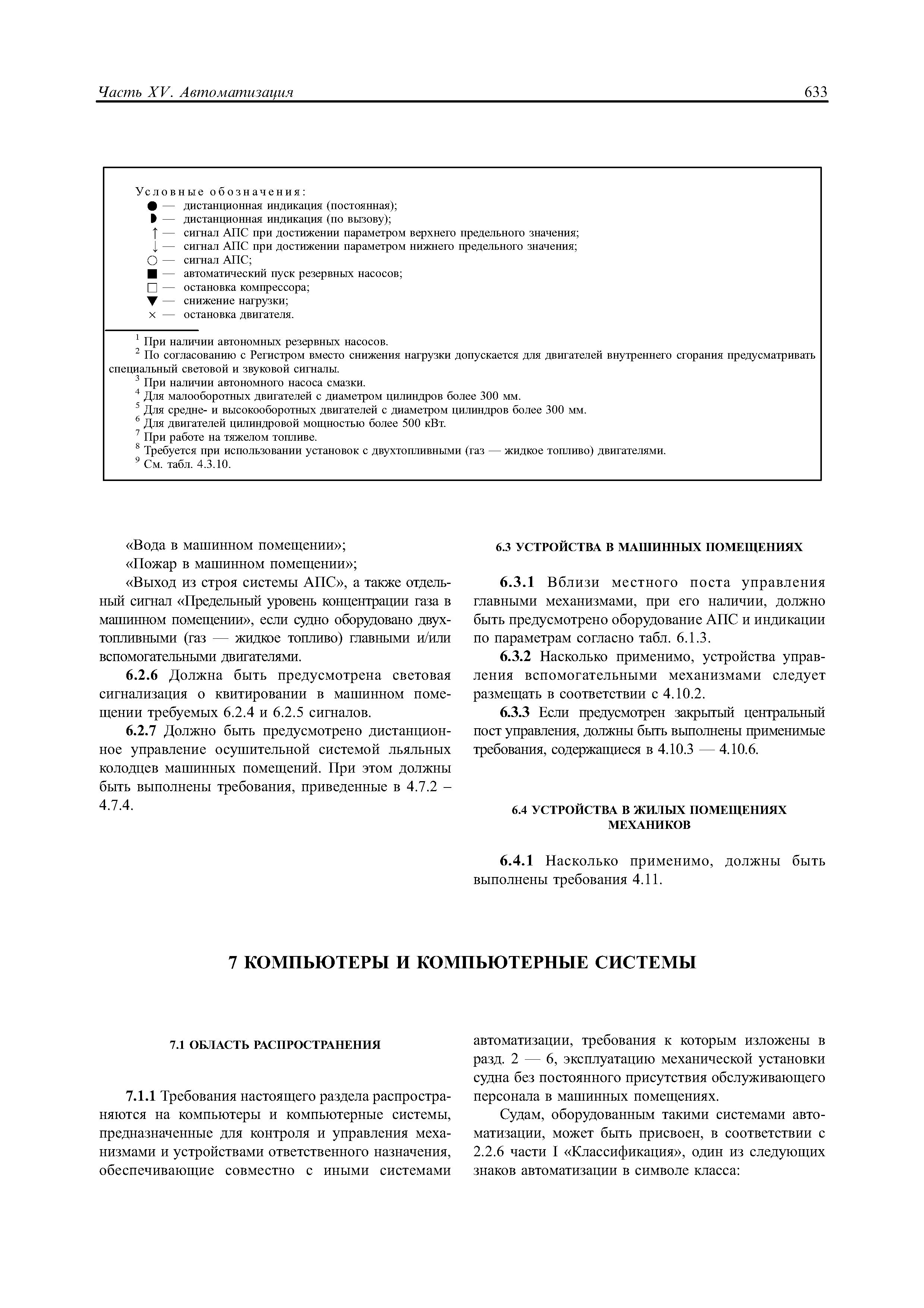 Часть XV. Автоматизация 633

Условные обозначения:
● — дистанционная индикация (постоянная);
◗ — дистанционная индикация (по вызову);
↑ — сигнал АПС при достижении параметром верхнего предельного значения;
↓ — сигнал АПС при достижении параметром нижнего предельного значения;
○ — сигнал АПС;
■ — автоматический пуск резервных насосов;
□ — остановка компрессора;
▼ — снижение нагрузки;
× — остановка двигателя.

$^1$ При наличии автономных резервных насосов.
$^2$ По согласованию с Регистром вместо снижения нагрузки допускается для двигателей внутреннего сгорания предусматривать специальный световой и звуковой сигналы.
$^3$ При наличии автономного насоса смазки.
$^4$ Для малооборотных двигателей с диаметром цилиндров более 300 мм.
$^5$ Для средне- и высокооборотных двигателей с диаметром цилиндров более 300 мм.
$^6$ Для двигателей цилиндровой мощностью более 500 кВт.
$^7$ При работе на тяжелом топливе.
$^8$ Требуется при использовании установок с двухтопливными (газ — жидкое топливо) двигателями.
$^9$ См. табл. 4.3.10.

«Вода в машинном помещении»;

«Пожар в машинном помещении»;

«Выход из строя системы АПС», а также отдельный сигнал «Предельный уровень концентрации газа в машинном помещении», если судно оборудовано двухтопливными (газ — жидкое топливо) главными и/или вспомогательными двигателями.

6.2.6 Должна быть предусмотрена световая сигнализация о квитировании в машинном помещении требуемых 6.2.4 и 6.2.5 сигналов.

6.2.7 Должно быть предусмотрено дистанционное управление осушительной системой льяльных колодцев машинных помещений. При этом должны быть выполнены требования, приведенные в 4.7.2 – 4.7.4.

6.3 УСТРОЙСТВА В МАШИННЫХ ПОМЕЩЕНИЯХ

6.3.1 Вблизи местного поста управления главными механизмами, при его наличии, должно быть предусмотрено оборудование АПС и индикации по параметрам согласно табл. 6.1.3.

6.3.2 Насколько применимо, устройства управления вспомогательными механизмами следует размещать в соответствии с 4.10.2.

6.3.3 Если предусмотрен закрытый центральный пост управления, должны быть выполнены применимые требования, содержащиеся в 4.10.3 — 4.10.6.

6.4 УСТРОЙСТВА В ЖИЛЫХ ПОМЕЩЕНИЯХ МЕХАНИКОВ

6.4.1 Насколько применимо, должны быть выполнены требования 4.11.

7 КОМПЬЮТЕРЫ И КОМПЬЮТЕРНЫЕ СИСТЕМЫ

7.1 ОБЛАСТЬ РАСПРОСТРАНЕНИЯ

7.1.1 Требования настоящего раздела распространяются на компьютеры и компьютерные системы, предназначенные для контроля и управления механизмами и устройствами ответственного назначения, обеспечивающие совместно с иными системами автоматизации, требования к которым изложены в разд. 2 — 6, эксплуатацию механической установки судна без постоянного присутствия обслуживающего персонала в машинных помещениях.

Судам, оборудованным такими системами автоматизации, может быть присвоен, в соответствии с 2.2.6 части I «Классификация», один из следующих знаков автоматизации в символе класса: